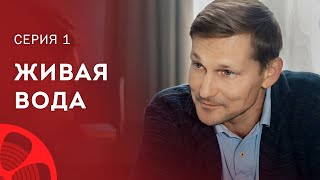 СЕРИЯ 1

ЖИВАЯ ВОДА